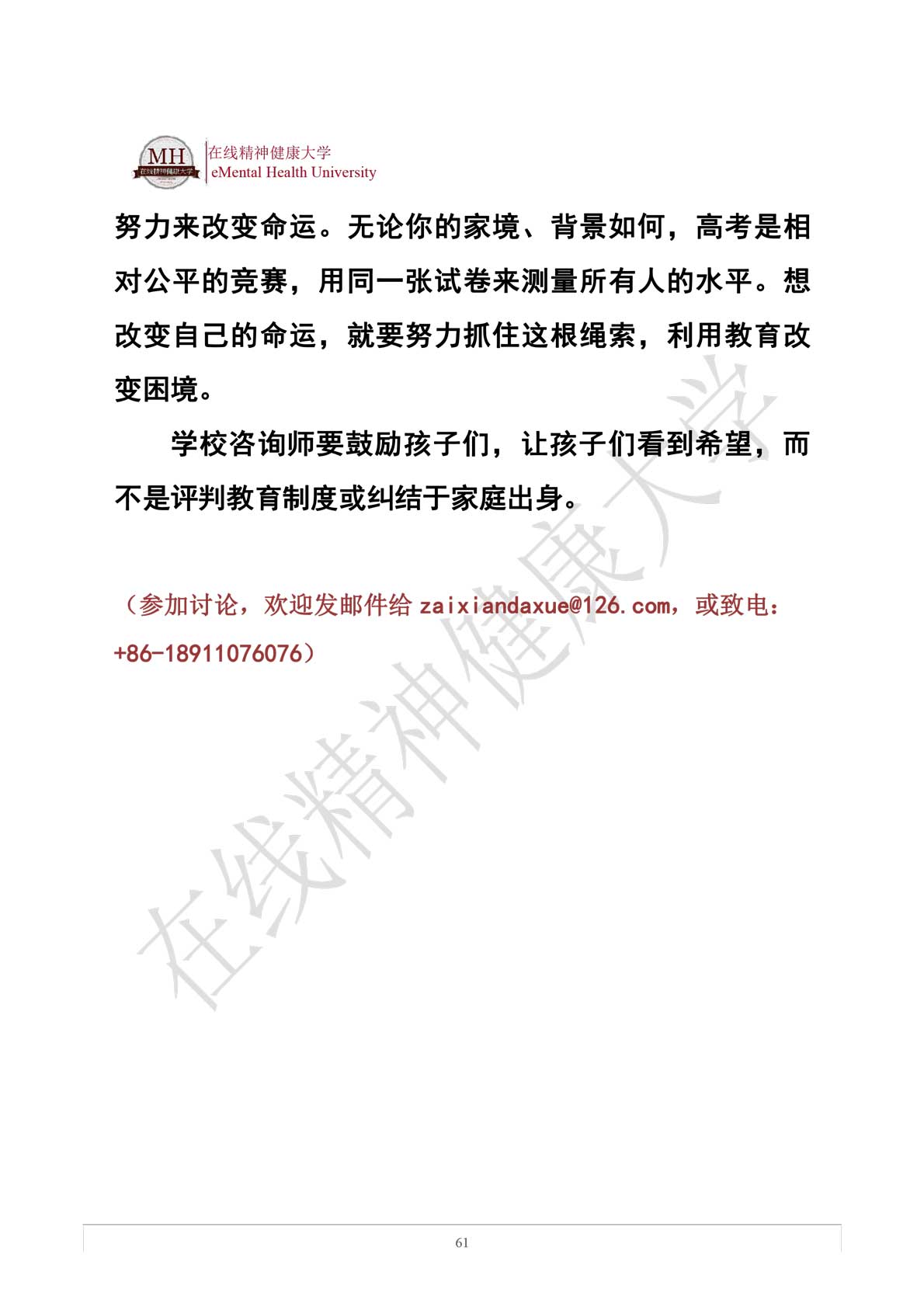 MH 在线精神健康大学

在线精神健康大学
eMental Health University

努力来改变命运。无论你的家境、背景如何，高考是相对公平的竞赛，用同一张试卷来测量所有人的水平。想改变自己的命运，就要努力抓住这根绳索，利用教育改变困境。

学校咨询师要鼓励孩子们，让孩子们看到希望，而不是评判教育制度或纠结于家庭出身。

（参加讨论，欢迎发邮件给 zaixiandaxue@126.com，或致电：+86-18911076076）

在线精神健康大学

61